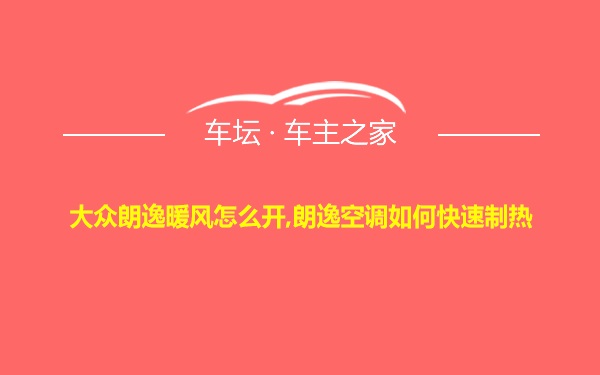 车坛 · 车主之家

大众朗逸暖风怎么开,朗逸空调如何快速制热